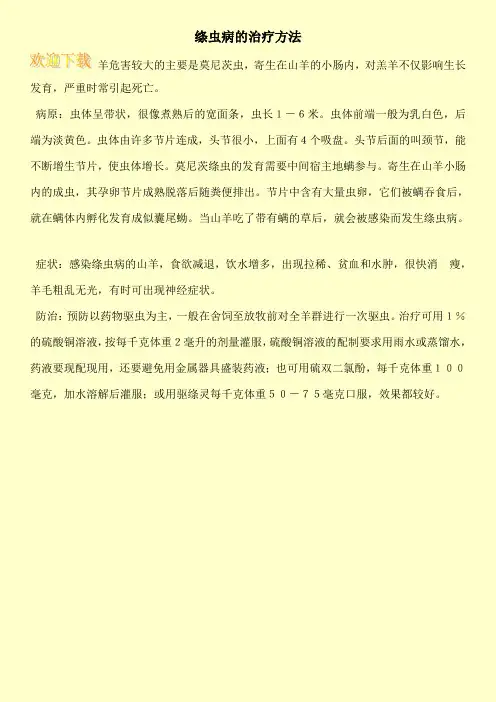 绦虫病的治疗方法

欢迎下载 羊危害较大的主要是莫尼茨虫，寄生在山羊的小肠内，对羔羊不仅影响生长发育，严重时常引起死亡。

病原：虫体呈带状，很像煮熟后的宽面条，虫长１－６米。虫体前端一般为乳白色，后端为淡黄色。虫体由许多节片连成，头节很小，上面有４个吸盘。头节后面的叫颈节，能不断增生节片，使虫体增长。莫尼茨绦虫的发育需要中间宿主地螨参与。寄生在山羊小肠内的成虫，其孕卵节片成熟脱落后随粪便排出。节片中含有大量虫卵，它们被螨吞食后，就在螨体内孵化发育成似囊尾蚴。当山羊吃了带有螨的草后，就会被感染而发生绦虫病。

症状：感染绦虫病的山羊，食欲减退，饮水增多，出现拉稀、贫血和水肿，很快消 瘦，羊毛粗乱无光，有时可出现神经症状。

防治：预防以药物驱虫为主，一般在舍饲至放牧前对全羊群进行一次驱虫。治疗可用１％的硫酸铜溶液，按每千克体重２毫升的剂量灌服，硫酸铜溶液的配制要求用雨水或蒸馏水，药液要现配现用，还要避免用金属器具盛装药液；也可用硫双二氯酚，每千克体重１００毫克，加水溶解后灌服；或用驱绦灵每千克体重５０－７５毫克口服，效果都较好。